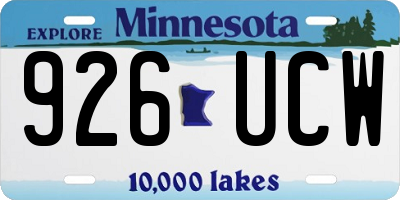 EXPLORE Minnesota

926 UCW

10,000 lakes